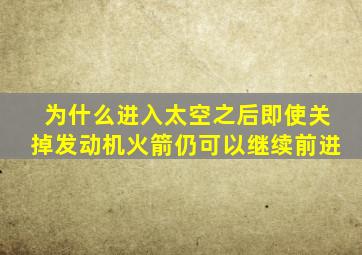 为什么进入太空之后即使关掉发动机火箭仍可以继续前进